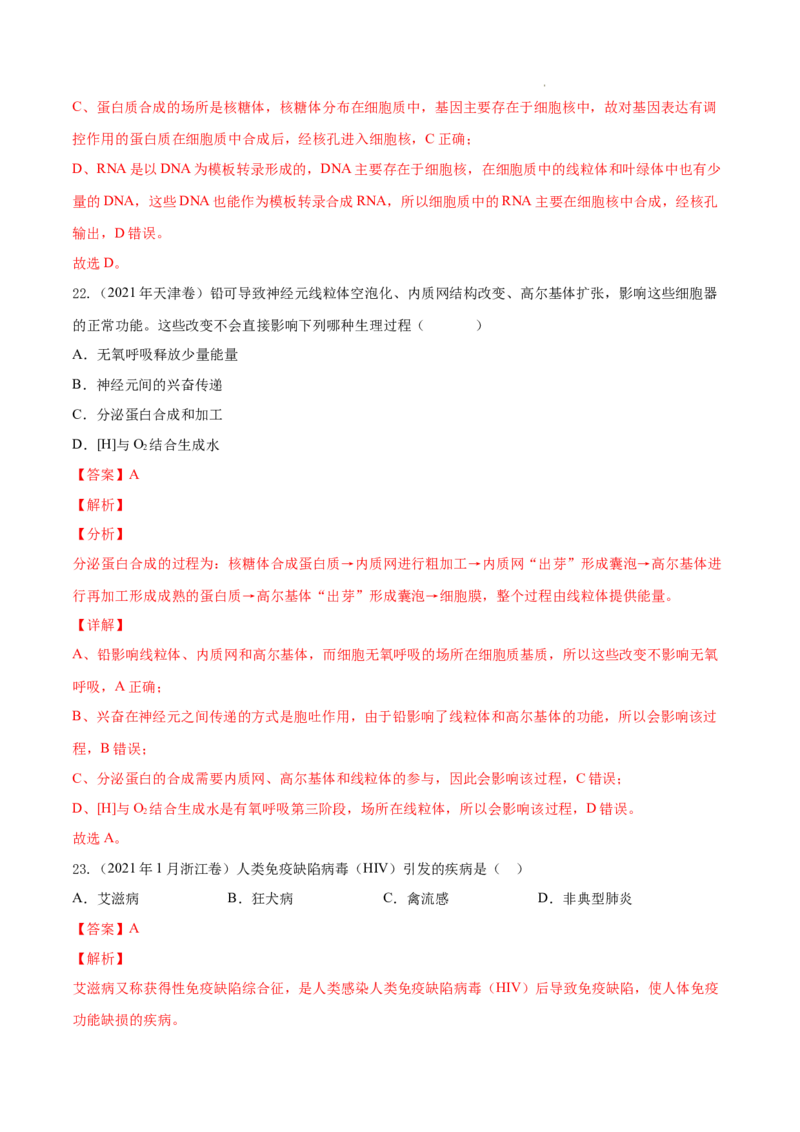 C、蛋白质合成的场所是核糖体，核糖体分布在细胞质中，基因主要存在于细胞核中，故对基因表达有调控作用的蛋白质在细胞质中合成后，经核孔进入细胞核，C 正确；

D、RNA 是以 DNA 为模板转录形成的，DNA 主要存在于细胞核，在细胞质中的线粒体和叶绿体中也有少量的 DNA，这些 DNA 也能作为模板转录合成 RNA，所以细胞质中的 RNA 主要在细胞核中合成，经核孔输出，D 错误。

故选 D。

22.（2021 年天津卷）铅可导致神经元线粒体空泡化、内质网结构改变、高尔基体扩张，影响这些细胞器的正常功能。这些改变不会直接影响下列哪种生理过程（　　）

A．无氧呼吸释放少量能量

B．神经元间的兴奋传递

C．分泌蛋白合成和加工

D．[H]与 $O_2$ 结合生成水

【答案】A

【解析】

【分析】

分泌蛋白合成的过程为：核糖体合成蛋白质→内质网进行粗加工→内质网“出芽”形成囊泡→高尔基体进行再加工形成成熟的蛋白质→高尔基体“出芽”形成囊泡→细胞膜，整个过程由线粒体提供能量。

【详解】

A、铅影响线粒体、内质网和高尔基体，而细胞无氧呼吸的场所在细胞质基质，所以这些改变不影响无氧呼吸，A 正确；

B、兴奋在神经元之间传递的方式是胞吐作用，由于铅影响了线粒体和高尔基体的功能，所以会影响该过程，B 错误；

C、分泌蛋白的合成需要内质网、高尔基体和线粒体的参与，因此会影响该过程，C 错误；

D、[H]与 $O_2$ 结合生成水是有氧呼吸第三阶段，场所在线粒体，所以会影响该过程，D 错误。

故选 A。

23.（2021 年 1 月浙江卷）人类免疫缺陷病毒（HIV）引发的疾病是（　）

A．艾滋病　　B．狂犬病　　C．禽流感　　D．非典型肺炎

【答案】A

【解析】

艾滋病又称获得性免疫缺陷综合征，是人类感染人类免疫缺陷病毒（HIV）后导致免疫缺陷，使人体免疫功能缺损的疾病。